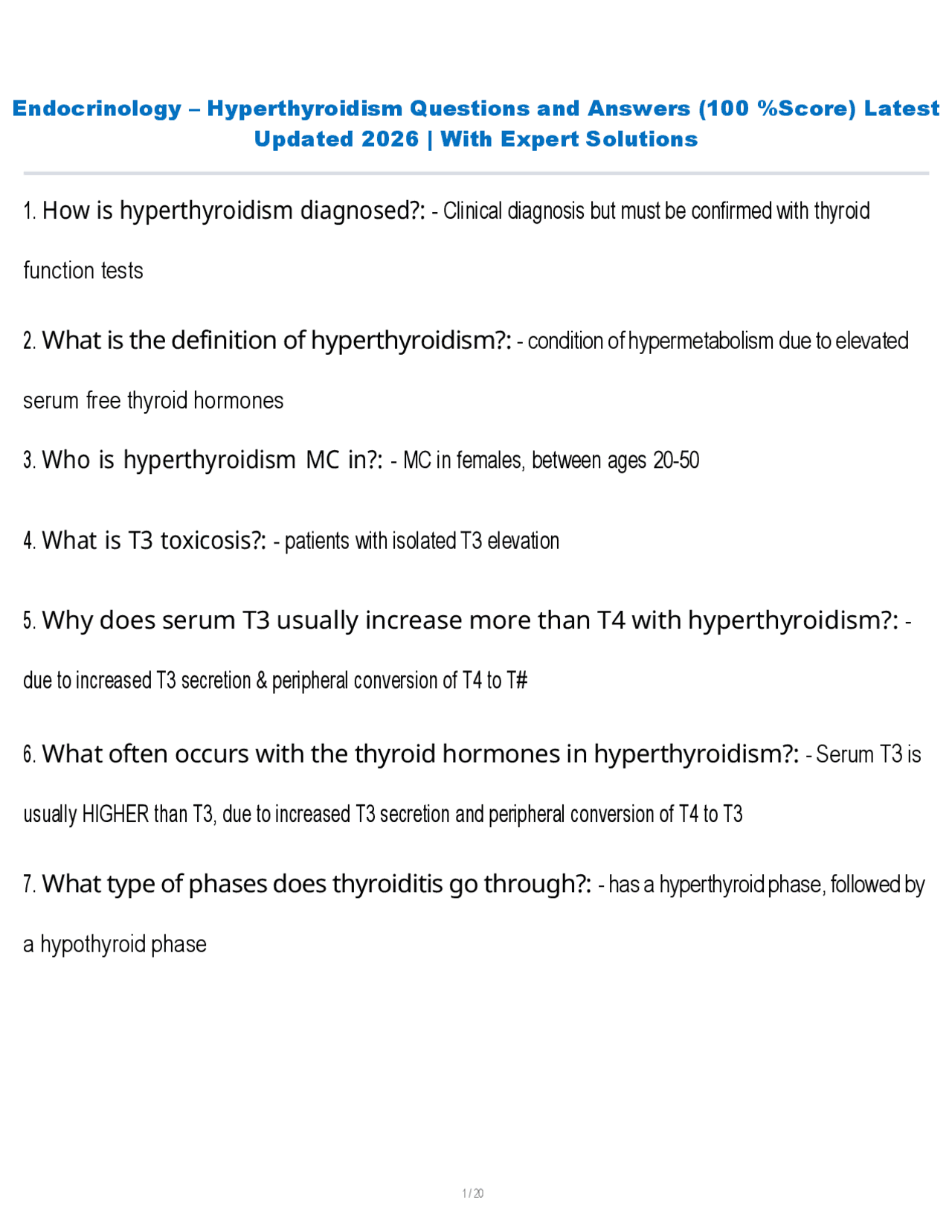 Endocrinology – Hyperthyroidism Questions and Answers (100 %Score) Latest Updated 2026 | With Expert Solutions

1. How is hyperthyroidism diagnosed?: - Clinical diagnosis but must be confirmed with thyroid function tests

2. What is the definition of hyperthyroidism?: - condition of hypermetabolism due to elevated serum free thyroid hormones

3. Who is hyperthyroidism MC in?: - MC in females, between ages 20-50

4. What is T3 toxicosis?: - patients with isolated T3 elevation

5. Why does serum T3 usually increase more than T4 with hyperthyroidism?: - due to increased T3 secretion & peripheral conversion of T4 to T#

6. What often occurs with the thyroid hormones in hyperthyroidism?: - Serum T3 is usually HIGHER than T3, due to increased T3 secretion and peripheral conversion of T4 to T3

7. What type of phases does thyroiditis go through?: - has a hyperthyroid phase, followed by a hypothyroid phase

1 / 20